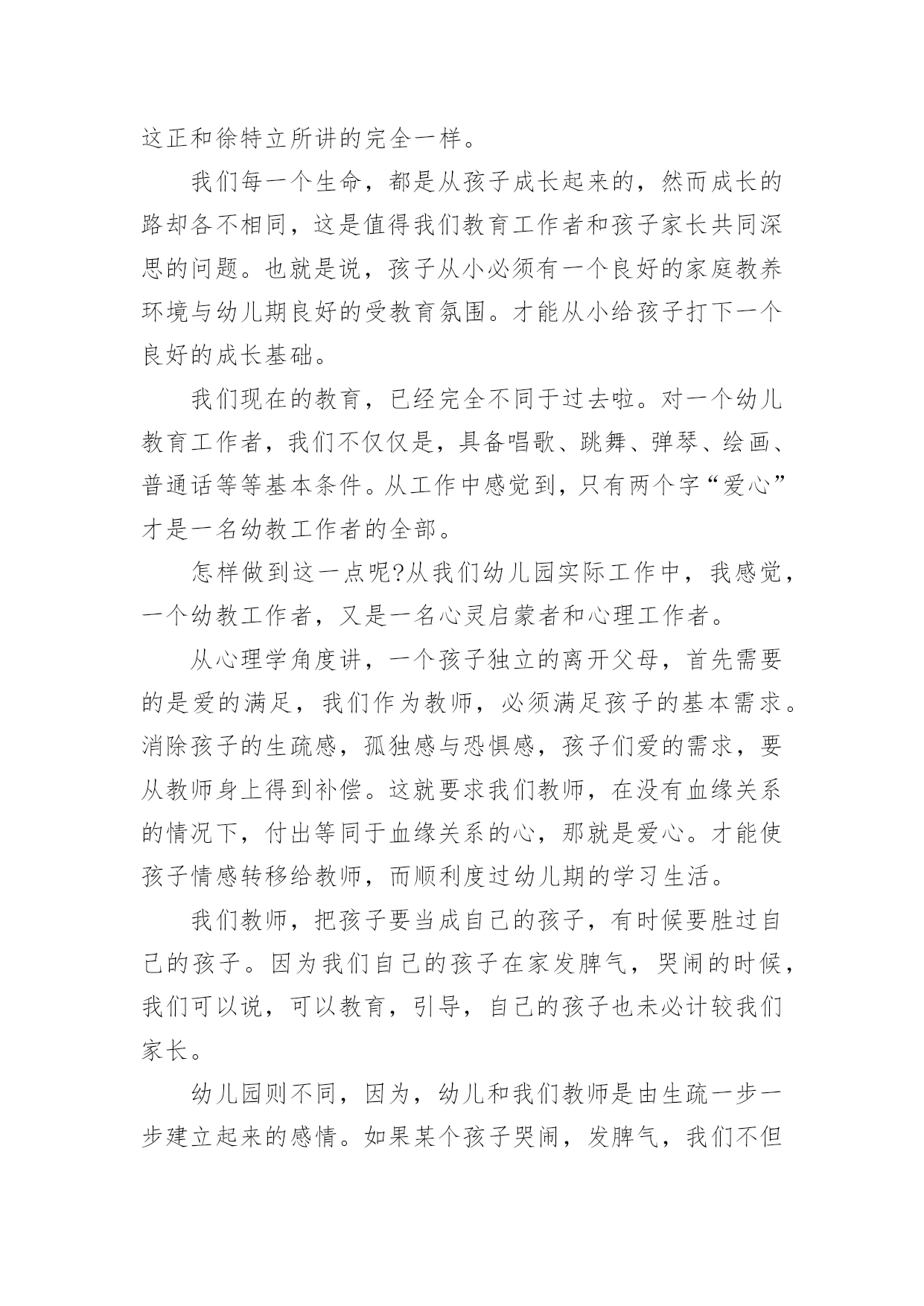 这正和徐特立所讲的完全一样。

我们每一个生命，都是从孩子成长起来的，然而成长的路却各不相同，这是值得我们教育工作者和孩子家长共同深思的问题。也就是说，孩子从小必须有一个良好的家庭教养环境与幼儿期良好的受教育氛围。才能从小给孩子打下一个良好的成长基础。

我们现在的教育，已经完全不同于过去啦。对一个幼儿教育工作者，我们不仅仅是，具备唱歌、跳舞、弹琴、绘画、普通话等等基本条件。从工作中感觉到，只有两个字“爱心”才是一名幼教工作者的全部。

怎样做到这一点呢?从我们幼儿园实际工作中，我感觉，一个幼教工作者，又是一名心灵启蒙者和心理工作者。

从心理学角度讲，一个孩子独立的离开父母，首先需要的是爱的满足，我们作为教师，必须满足孩子的基本需求。消除孩子的生疏感，孤独感与恐惧感，孩子们爱的需求，要从教师身上得到补偿。这就要求我们教师，在没有血缘关系的情况下，付出等同于血缘关系的心，那就是爱心。才能使孩子情感转移给教师，而顺利度过幼儿期的学习生活。

我们教师，把孩子要当成自己的孩子，有时候要胜过自己的孩子。因为我们自己的孩子在家发脾气，哭闹的时候，我们可以说，可以教育，引导，自己的孩子也未必计较我们家长。

幼儿园则不同，因为，幼儿和我们教师是由生疏一步一步建立起来的感情。如果某个孩子哭闹，发脾气，我们不但